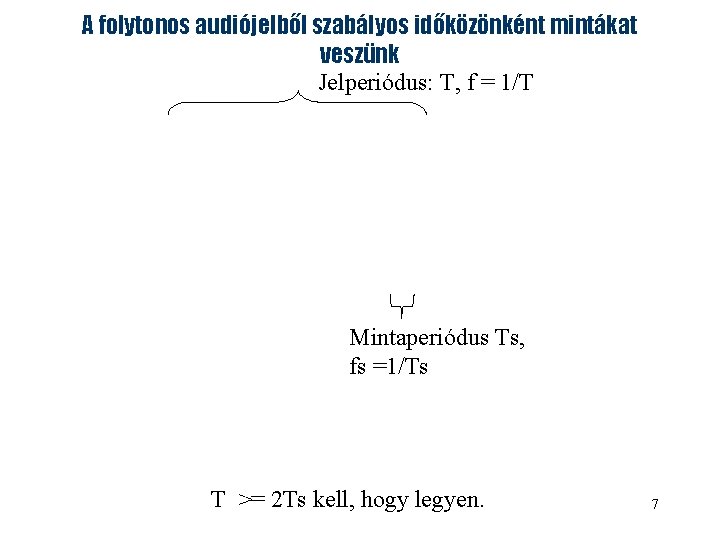 A folytonos audiójelből szabályos időközönként mintákat veszünk

Jelperiódus: T, f = 1/T

Mintaperiódus Ts,
fs =1/Ts

T >= 2Ts kell, hogy legyen.

7